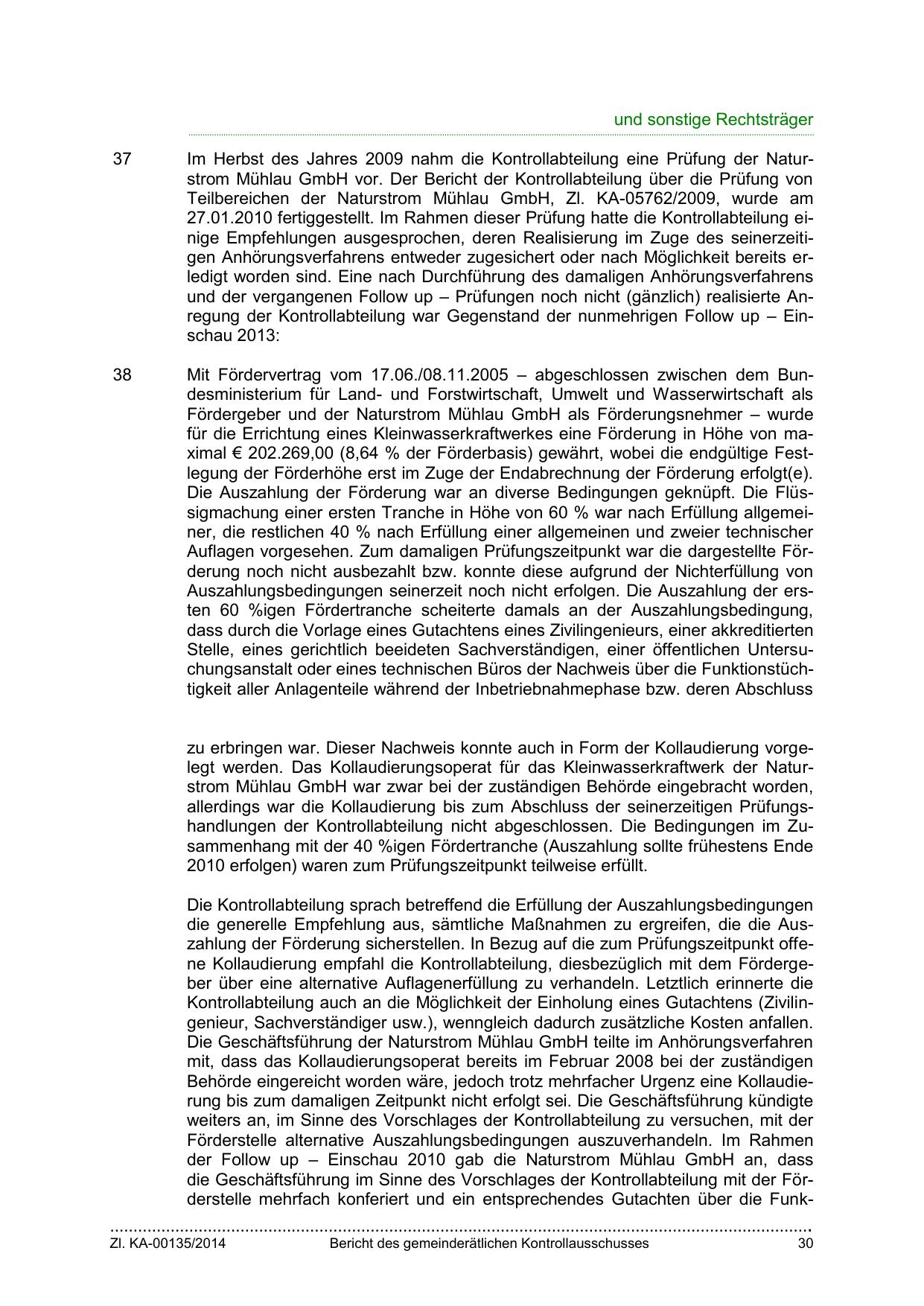 und sonstige Rechtsträger

37 Im Herbst des Jahres 2009 nahm die Kontrollabteilung eine Prüfung der Naturstrom Mühlau GmbH vor. Der Bericht der Kontrollabteilung über die Prüfung von Teilbereichen der Naturstrom Mühlau GmbH, Zl. KA-05762/2009, wurde am 27.01.2010 fertiggestellt. Im Rahmen dieser Prüfung hatte die Kontrollabteilung einige Empfehlungen ausgesprochen, deren Realisierung im Zuge des seinerzeitigen Anhörungsverfahrens entweder zugesichert oder nach Möglichkeit bereits erledigt worden sind. Eine nach Durchführung des damaligen Anhörungsverfahrens und der vergangenen Follow up – Prüfungen noch nicht (gänzlich) realisierte Anregung der Kontrollabteilung war Gegenstand der nunmehrigen Follow up – Einschau 2013:

38 Mit Fördervertrag vom 17.06./08.11.2005 – abgeschlossen zwischen dem Bundesministerium für Land- und Forstwirtschaft, Umwelt und Wasserwirtschaft als Fördergeber und der Naturstrom Mühlau GmbH als Förderungsnehmer – wurde für die Errichtung eines Kleinwasserkraftwerkes eine Förderung in Höhe von maximal € 202.269,00 (8,64 % der Förderbasis) gewährt, wobei die endgültige Festlegung der Förderhöhe erst im Zuge der Endabrechnung der Förderung erfolgt(e). Die Auszahlung der Förderung war an diverse Bedingungen geknüpft. Die Flüssigmachung einer ersten Tranche in Höhe von 60 % war nach Erfüllung allgemeiner, die restlichen 40 % nach Erfüllung einer allgemeinen und zweier technischer Auflagen vorgesehen. Zum damaligen Prüfungszeitpunkt war die dargestellte Förderung noch nicht ausbezahlt bzw. konnte diese aufgrund der Nichterfüllung von Auszahlungsbedingungen seinerzeit noch nicht erfolgen. Die Auszahlung der ersten 60 %igen Fördertranche scheiterte damals an der Auszahlungsbedingung, dass durch die Vorlage eines Gutachtens eines Zivilingenieurs, einer akkreditierten Stelle, eines gerichtlich beeideten Sachverständigen, einer öffentlichen Untersuchungsanstalt oder eines technischen Büros der Nachweis über die Funktionstüchtigkeit aller Anlagenteile während der Inbetriebnahmephase bzw. deren Abschluss

zu erbringen war. Dieser Nachweis konnte auch in Form der Kollaudierung vorgelegt werden. Das Kollaudierungsoperat für das Kleinwasserkraftwerk der Naturstrom Mühlau GmbH war zwar bei der zuständigen Behörde eingebracht worden, allerdings war die Kollaudierung bis zum Abschluss der seinerzeitigen Prüfungshandlungen der Kontrollabteilung nicht abgeschlossen. Die Bedingungen im Zusammenhang mit der 40 %igen Fördertranche (Auszahlung sollte frühestens Ende 2010 erfolgen) waren zum Prüfungszeitpunkt teilweise erfüllt.

Die Kontrollabteilung sprach betreffend die Erfüllung der Auszahlungsbedingungen die generelle Empfehlung aus, sämtliche Maßnahmen zu ergreifen, die die Auszahlung der Förderung sicherstellen. In Bezug auf die zum Prüfungszeitpunkt offene Kollaudierung empfahl die Kontrollabteilung, diesbezüglich mit dem Fördergeber über eine alternative Auflagenerfüllung zu verhandeln. Letztlich erinnerte die Kontrollabteilung auch an die Möglichkeit der Einholung eines Gutachtens (Zivilingenieur, Sachverständiger usw.), wenngleich dadurch zusätzliche Kosten anfallen. Die Geschäftsführung der Naturstrom Mühlau GmbH teilte im Anhörungsverfahren mit, dass das Kollaudierungsoperat bereits im Februar 2008 bei der zuständigen Behörde eingereicht worden wäre, jedoch trotz mehrfacher Urgenz eine Kollaudierung bis zum damaligen Zeitpunkt nicht erfolgt sei. Die Geschäftsführung kündigte weiters an, im Sinne des Vorschlages der Kontrollabteilung zu versuchen, mit der Förderstelle alternative Auszahlungsbedingungen auszuverhandeln. Im Rahmen der Follow up – Einschau 2010 gab die Naturstrom Mühlau GmbH an, dass die Geschäftsführung im Sinne des Vorschlages der Kontrollabteilung mit der Förderstelle mehrfach konferiert und ein entsprechendes Gutachten über die Funk-

Zl. KA-00135/2014 Bericht des gemeinderätlichen Kontrollausschusses 30